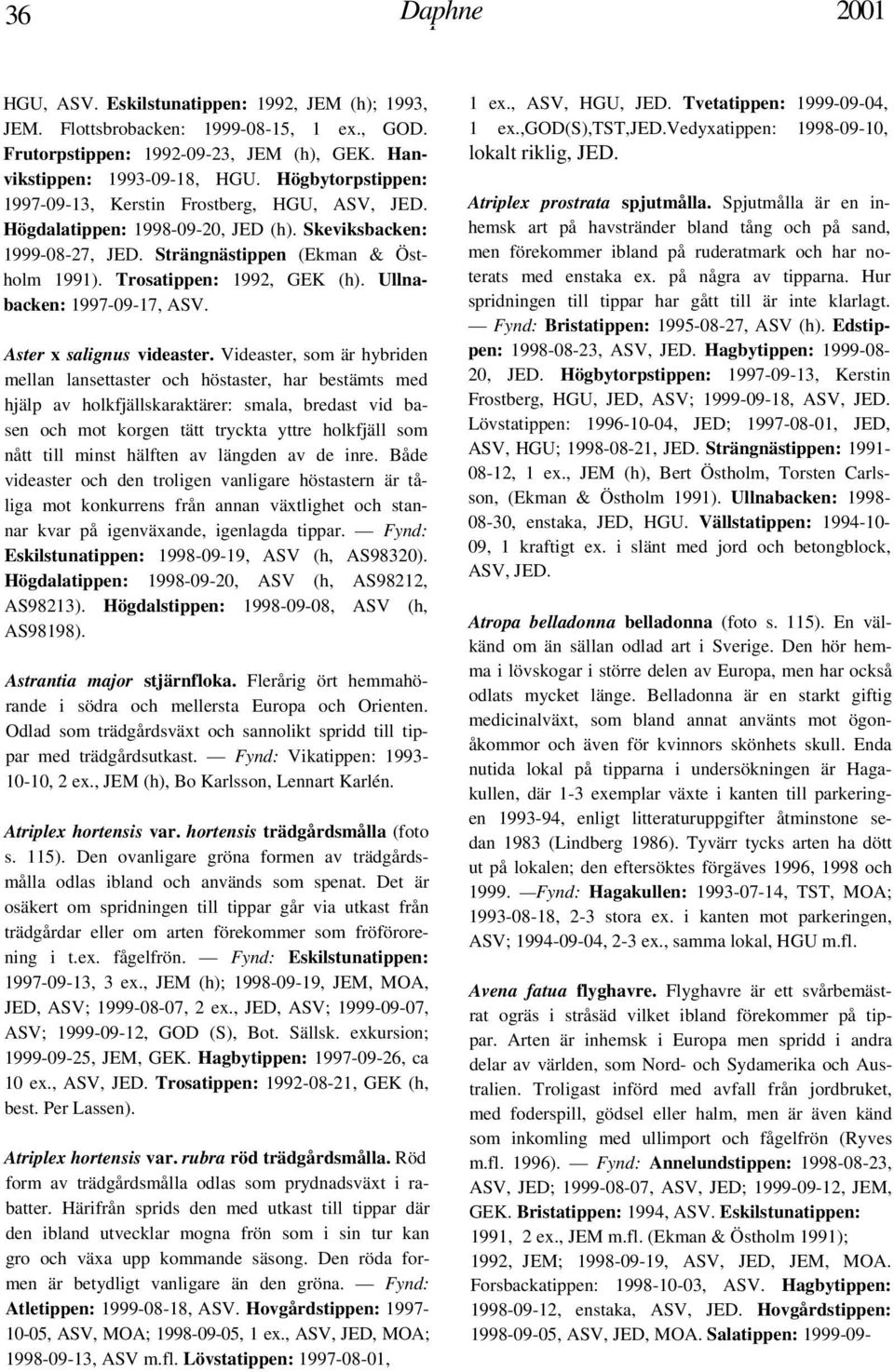 36 Daphne 2001

HGU, ASV. Eskilstunatippen: 1992, JEM (h); 1993, JEM. Flottsbrobacken: 1999-08-15, 1 ex., GOD. Frutorpstippen: 1992-09-23, JEM (h), GEK. Hanvikstippen: 1993-09-18, HGU. Högbytorpstippen: 1997-09-13, Kerstin Frostberg, HGU, ASV, JED. Högdalatippen: 1998-09-20, JED (h). Skeviksbacken: 1999-08-27, JED. Strängnästippen (Ekman & Östholm 1991). Trosatippen: 1992, GEK (h). Ullnabacken: 1997-09-17, ASV.

Aster x salignus videaster. Videaster, som är hybriden mellan lansettaster och höstaster, har bestämts med hjälp av holkfjällskaraktärer: smala, bredast vid basen och mot korgen tätt tryckta yttre holkfjäll som nått till minst hälften av längden av de inre. Både videaster och den troligen vanligare höstastern är tåliga mot konkurrens från annan växtlighet och stannar kvar på igenväxande, igenlagda tippar. — Fynd: Eskilstunatippen: 1998-09-19, ASV (h, AS98320). Högdalatippen: 1998-09-20, ASV (h, AS98212, AS98213). Högdalstippen: 1998-09-08, ASV (h, AS98198).

Astrantia major stjärnfloka. Flerårig ört hemmahörande i södra och mellersta Europa och Orienten. Odlad som trädgårdsväxt och sannolikt spridd till tippar med trädgårdsutkast. — Fynd: Vikatippen: 1993-10-10, 2 ex., JEM (h), Bo Karlsson, Lennart Karlén.

Atriplex hortensis var. hortensis trädgårdsmålla (foto s. 115). Den ovanligare gröna formen av trädgårdsmålla odlas ibland och används som spenat. Det är osäkert om spridningen till tippar går via utkast från trädgårdar eller om arten förekommer som fröförorening i t.ex. fågelfrön. — Fynd: Eskilstunatippen: 1997-09-13, 3 ex., JEM (h); 1998-09-19, JEM, MOA, JED, ASV; 1999-08-07, 2 ex., JED, ASV; 1999-09-07, ASV; 1999-09-12, GOD (S), Bot. Sällsk. exkursion; 1999-09-25, JEM, GEK. Hagbytippen: 1997-09-26, ca 10 ex., ASV, JED. Trosatippen: 1992-08-21, GEK (h, best. Per Lassen).

Atriplex hortensis var. rubra röd trädgårdsmålla. Röd form av trädgårdsmålla odlas som prydnadsväxt i rabatter. Härifrån sprids den med utkast till tippar där den ibland utvecklar mogna frön som i sin tur kan gro och växa upp kommande säsong. Den röda formen är betydligt vanligare än den gröna. — Fynd: Atletippen: 1999-08-18, ASV. Hovgårdstippen: 1997-10-05, ASV, MOA; 1998-09-05, 1 ex., ASV, JED, MOA; 1998-09-13, ASV m.fl. Lövstatippen: 1997-08-01,

1 ex., ASV, HGU, JED. Tvetatippen: 1999-09-04, 1 ex.,GOD(S),TST,JED.Vedyxatippen: 1998-09-10, lokalt riklig, JED.

Atriplex prostrata spjutmålla. Spjutmålla är en inhemsk art på havsstränder bland tång och på sand, men förekommer ibland på ruderatmark och har noterats med enstaka ex. på några av tipparna. Hur spridningen till tippar har gått till är inte klarlagt. — Fynd: Bristatippen: 1995-08-27, ASV (h). Edstippen: 1998-08-23, ASV, JED. Hagbytippen: 1999-08-20, JED. Högbytorpstippen: 1997-09-13, Kerstin Frostberg, HGU, JED, ASV; 1999-09-18, ASV, JED. Lövstatippen: 1996-10-04, JED; 1997-08-01, JED, ASV, HGU; 1998-08-21, JED. Strängnästippen: 1991-08-12, 1 ex., JEM (h), Bert Östholm, Torsten Carlsson, (Ekman & Östholm 1991). Ullnabacken: 1998-08-30, enstaka, JED, HGU. Vällstatippen: 1994-10-09, 1 kraftigt ex. i slänt med jord och betongblock, ASV, JED.

Atropa belladonna belladonna (foto s. 115). En välkänd om än sällan odlad art i Sverige. Den hör hemma i lövskogar i större delen av Europa, men har också odlats mycket länge. Belladonna är en starkt giftig medicinalväxt, som bland annat använts mot ögonåkommor och även för kvinnors skönhets skull. Enda nutida lokal på tipparna i undersökningen är Hagakullen, där 1-3 exemplar växte i kanten till parkeringen 1993-94, enligt litteraturuppgifter åtminstone sedan 1983 (Lindberg 1986). Tyvärr tycks arten ha dött ut på lokalen; den eftersöktes förgäves 1996, 1998 och 1999. —Fynd: Hagakullen: 1993-07-14, TST, MOA; 1993-08-18, 2-3 stora ex. i kanten mot parkeringen, ASV; 1994-09-04, 2-3 ex., samma lokal, HGU m.fl.

Avena fatua flyghavre. Flyghavre är ett svårbemästrat ogräs i stråsäd vilket ibland förekommer på tippar. Arten är inhemsk i Europa men spridd i andra delar av världen, som Nord- och Sydamerika och Australien. Troligast införd med avfall från jordbruket, med foderspill, gödsel eller halm, men är även känd som inkomling med ullimport och fågelfrön (Ryves m.fl. 1996). — Fynd: Annelundstippen: 1998-08-23, ASV, JED; 1999-08-07, ASV, JED; 1999-09-12, JEM, GEK. Bristatippen: 1994, ASV. Eskilstunatippen: 1991, 2 ex., JEM m.fl. (Ekman & Östholm 1991); 1992, JEM; 1998-09-19, ASV, JED, JEM, MOA. Forsbackatippen: 1998-10-03, ASV. Hagbytippen: 1998-09-12, enstaka, ASV, JED. Hovgårdstippen: 1998-09-05, ASV, JED, MOA. Salatippen: 1999-09-